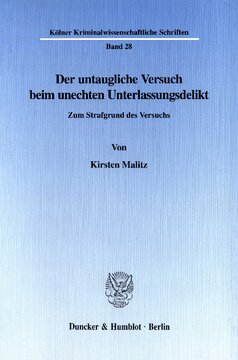 Kölner Kriminalwissenschaftliche Schriften

Band 28

Der untaugliche Versuch beim unechten Unterlassungsdelikt

Zum Strafgrund des Versuchs

Von

Kirsten Malitz

Duncker & Humblot · Berlin